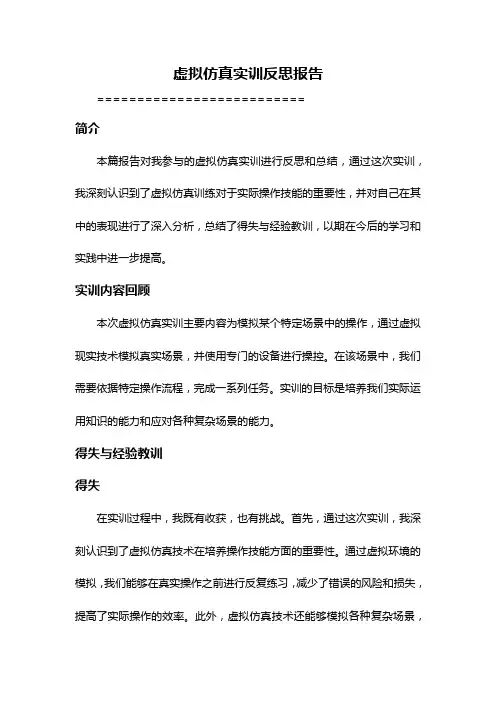 虚拟仿真实训反思报告

==========================

简介

本篇报告对我参与的虚拟仿真实训进行反思和总结，通过这次实训，我深刻认识到了虚拟仿真训练对于实际操作技能的重要性，并对自己在其中的表现进行了深入分析，总结了得失与经验教训，以期在今后的学习和实践中进一步提高。

实训内容回顾

本次虚拟仿真实训主要内容为模拟某个特定场景中的操作，通过虚拟现实技术模拟真实场景，并使用专门的设备进行操控。在该场景中，我们需要依据特定操作流程，完成一系列任务。实训的目标是培养我们实际运用知识的能力和应对各种复杂场景的能力。

得失与经验教训

得失

在实训过程中，我既有收获，也有挑战。首先，通过这次实训，我深刻认识到了虚拟仿真技术在培养操作技能方面的重要性。通过虚拟环境的模拟，我们能够在真实操作之前进行反复练习，减少了错误的风险和损失，提高了实际操作的效率。此外，虚拟仿真技术还能够模拟各种复杂场景，